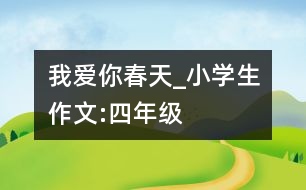 我爱你春天_小学生作文:四年级